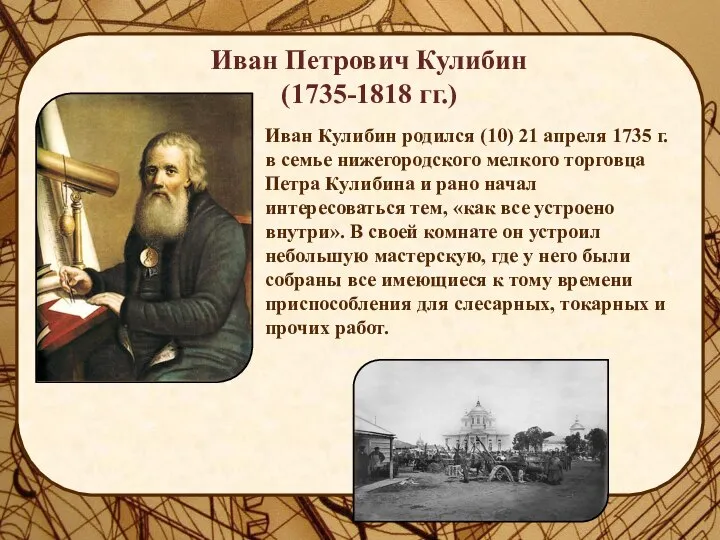 Иван Петрович Кулибин
(1735-1818 гг.)

Иван Кулибин родился (10) 21 апреля 1735 г. в семье нижегородского мелкого торговца Петра Кулибина и рано начал интересоваться тем, «как все устроено внутри». В своей комнате он устроил небольшую мастерскую, где у него были собраны все имеющиеся к тому времени приспособления для слесарных, токарных и прочих работ.